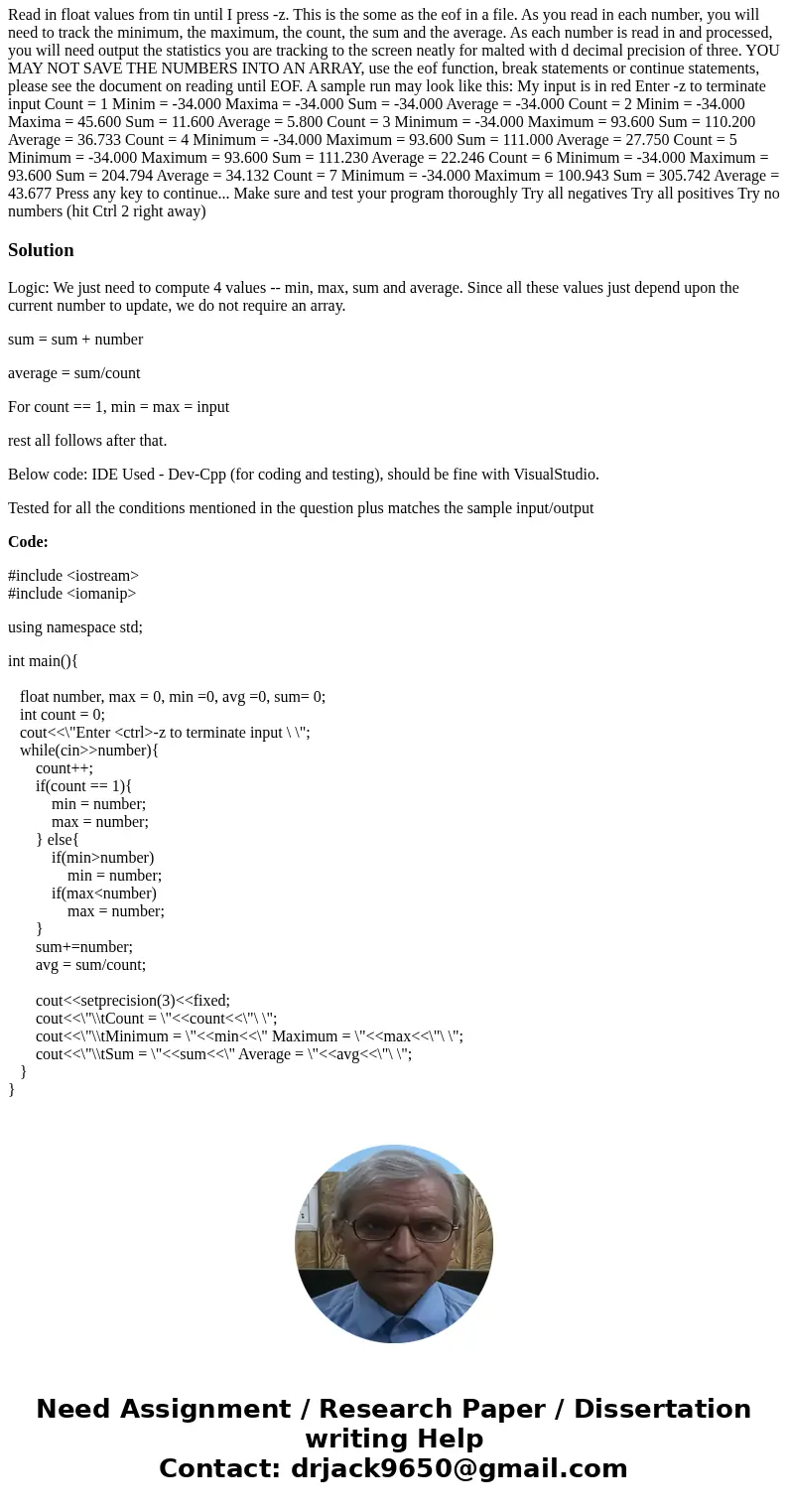 Read in float values from tin until I press -z. This is the some as the eof in a file. As you read in each number, you will need to track the minimum, the maximum, the count, the sum and the average. As each number is read in and processed, you will need output the statistics you are tracking to the screen neatly for malted with d decimal precision of three. YOU MAY NOT SAVE THE NUMBERS INTO AN ARRAY, use the eof function, break statements or continue statements, please see the document on reading until EOF. A sample run may look like this: My input is in red Enter -z to terminate input Count = 1 Minim = -34.000 Maxima = -34.000 Sum = -34.000 Average = -34.000 Count = 2 Minim = -34.000 Maxima = 45.600 Sum = 11.600 Average = 5.800 Count = 3 Minimum = -34.000 Maximum = 93.600 Sum = 110.200 Average = 36.733 Count = 4 Minimum = -34.000 Maximum = 93.600 Sum = 111.000 Average = 27.750 Count = 5 Minimum = -34.000 Maximum = 93.600 Sum = 111.230 Average = 22.246 Count = 6 Minimum = -34.000 Maximum = 93.600 Sum = 204.794 Average = 34.132 Count = 7 Minimum = -34.000 Maximum = 100.943 Sum = 305.742 Average = 43.677 Press any key to continue... Make sure and test your program thoroughly Try all negatives Try all positives Try no numbers (hit Ctrl 2 right away)

Solution

Logic: We just need to compute 4 values -- min, max, sum and average. Since all these values just depend upon the current number to update, we do not require an array.

sum = sum + number

average = sum/count

For count == 1, min = max = input

rest all follows after that.

Below code: IDE Used - Dev-Cpp (for coding and testing), should be fine with VisualStudio.

Tested for all the conditions mentioned in the question plus matches the sample input/output

Code:

#include <iostream>
#include <iomanip>

using namespace std;

int main(){

float number, max = 0, min =0, avg =0, sum= 0;
int count = 0;
cout<<\"Enter <ctrl>-z to terminate input \ \";
while(cin>>number){
count++;
if(count == 1){
min = number;
max = number;
} else{
if(min>number)
min = number;
if(max<number)
max = number;
}
sum+=number;
avg = sum/count;

cout<<setprecision(3)<<fixed;
cout<<\"\\tCount = \"<<count<<\"\ \";
cout<<\"\\tMinimum = \"<<min<<\" Maximum = \"<<max<<\"\ \";
cout<<\"\\tSum = \"<<sum<<\" Average = \"<<avg<<\"\ \";
}
}

Need Assignment / Research Paper / Dissertation writing Help
Contact: drjack9650@gmail.com